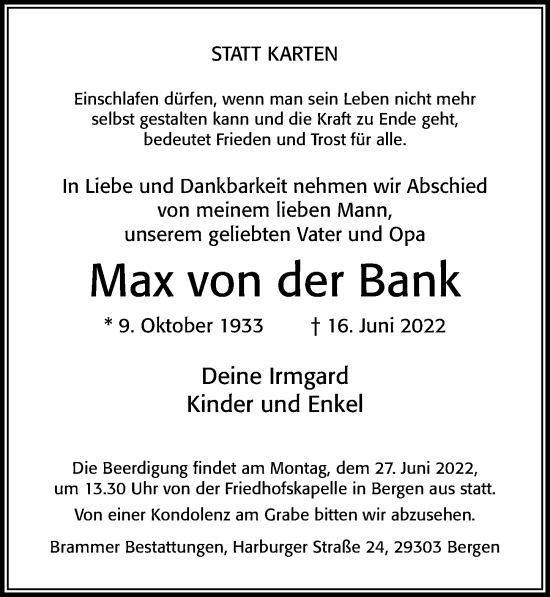 STATT KARTEN

Einschlafen dürfen, wenn man sein Leben nicht mehr selbst gestalten kann und die Kraft zu Ende geht, bedeutet Frieden und Trost für alle.

In Liebe und Dankbarkeit nehmen wir Abschied von meinem lieben Mann, unserem geliebten Vater und Opa

Max von der Bank

* 9. Oktober 1933 † 16. Juni 2022

Deine Irmgard
Kinder und Enkel

Die Beerdigung findet am Montag, dem 27. Juni 2022, um 13.30 Uhr von der Friedhofskapelle in Bergen aus statt.

Von einer Kondolenz am Grabe bitten wir abzusehen.

Brammer Bestattungen, Harburger Straße 24, 29303 Bergen